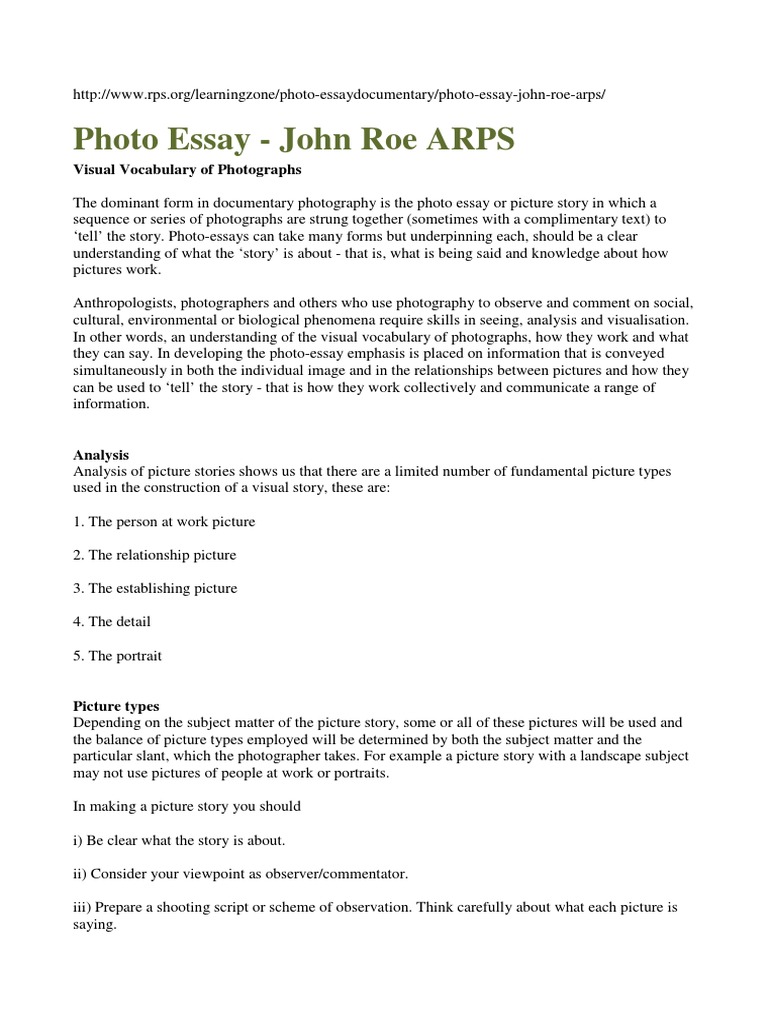 http://www.rps.org/learningzone/photo-essaydocumentary/photo-essay-john-roe-arps/

Photo Essay - John Roe ARPS

Visual Vocabulary of Photographs

The dominant form in documentary photography is the photo essay or picture story in which a sequence or series of photographs are strung together (sometimes with a complimentary text) to 'tell' the story. Photo-essays can take many forms but underpinning each, should be a clear understanding of what the 'story' is about - that is, what is being said and knowledge about how pictures work.

Anthropologists, photographers and others who use photography to observe and comment on social, cultural, environmental or biological phenomena require skills in seeing, analysis and visualisation. In other words, an understanding of the visual vocabulary of photographs, how they work and what they can say. In developing the photo-essay emphasis is placed on information that is conveyed simultaneously in both the individual image and in the relationships between pictures and how they can be used to 'tell' the story - that is how they work collectively and communicate a range of information.

Analysis
Analysis of picture stories shows us that there are a limited number of fundamental picture types used in the construction of a visual story, these are:

1. The person at work picture

2. The relationship picture

3. The establishing picture

4. The detail

5. The portrait

Picture types
Depending on the subject matter of the picture story, some or all of these pictures will be used and the balance of picture types employed will be determined by both the subject matter and the particular slant, which the photographer takes. For example a picture story with a landscape subject may not use pictures of people at work or portraits.

In making a picture story you should

i) Be clear what the story is about.

ii) Consider your viewpoint as observer/commentator.

iii) Prepare a shooting script or scheme of observation. Think carefully about what each picture is saying.